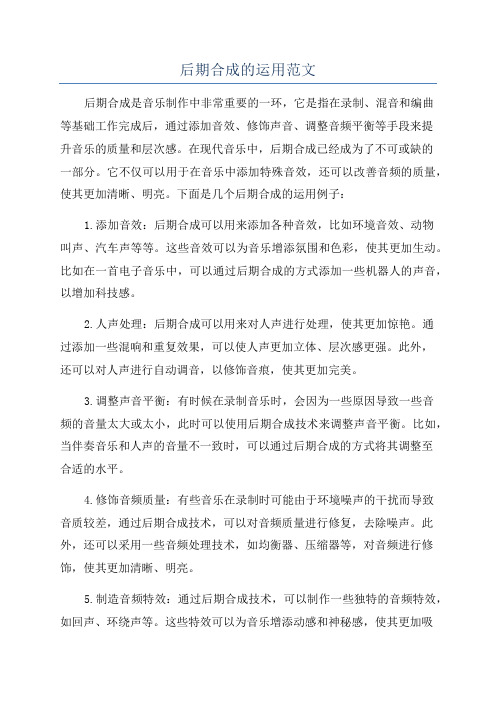 后期合成的运用范文

后期合成是音乐制作中非常重要的一环，它是指在录制、混音和编曲等基础工作完成后，通过添加音效、修饰声音、调整音频平衡等手段来提升音乐的质量和层次感。在现代音乐中，后期合成已经成为了不可或缺的一部分。它不仅可以用于在音乐中添加特殊音效，还可以改善音频的质量，使其更加清晰、明亮。下面是几个后期合成的运用例子：

1.添加音效：后期合成可以用来添加各种音效，比如环境音效、动物叫声、汽车声等等。这些音效可以为音乐增添氛围和色彩，使其更加生动。比如在一首电子音乐中，可以通过后期合成的方式添加一些机器人的声音，以增加科技感。

2.人声处理：后期合成可以用来对人声进行处理，使其更加惊艳。通过添加一些混响和重复效果，可以使人声更加立体、层次感更强。此外，还可以对人声进行自动调音，以修饰音痕，使其更加完美。

3.调整声音平衡：有时候在录制音乐时，会因为一些原因导致一些音频的音量太大或太小，此时可以使用后期合成技术来调整声音平衡。比如，当伴奏音乐和人声的音量不一致时，可以通过后期合成的方式将其调整至合适的水平。

4.修饰音频质量：有些音乐在录制时可能由于环境噪声的干扰而导致音质较差，通过后期合成技术，可以对音频质量进行修复，去除噪声。此外，还可以采用一些音频处理技术，如均衡器、压缩器等，对音频进行修饰，使其更加清晰、明亮。

5.制造音频特效：通过后期合成技术，可以制作一些独特的音频特效，如回声、环绕声等。这些特效可以为音乐增添动感和神秘感，使其更加吸